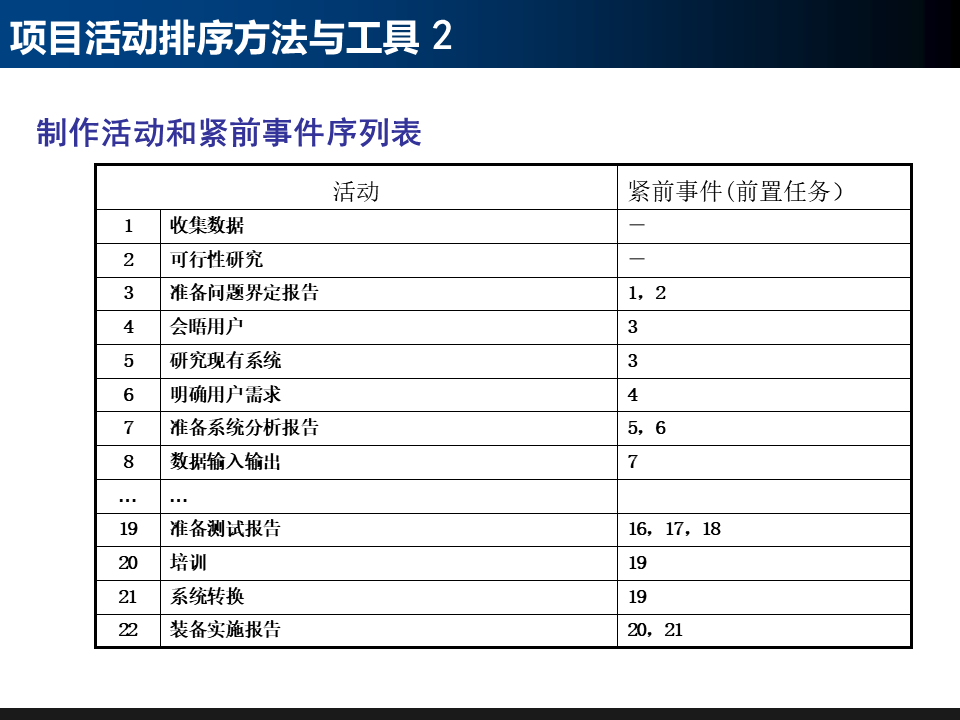 项目活动排序方法与工具 2

制作活动和紧前事件序列表

| 活动 | | 紧前事件(前置任务) |
|---|---|---|
| 1 | 收集数据 | — |
| 2 | 可行性研究 | — |
| 3 | 准备问题界定报告 | 1，2 |
| 4 | 会晤用户 | 3 |
| 5 | 研究现有系统 | 3 |
| 6 | 明确用户需求 | 4 |
| 7 | 准备系统分析报告 | 5，6 |
| 8 | 数据输入输出 | 7 |
| … | … | |
| 19 | 准备测试报告 | 16，17，18 |
| 20 | 培训 | 19 |
| 21 | 系统转换 | 19 |
| 22 | 装备实施报告 | 20，21 |